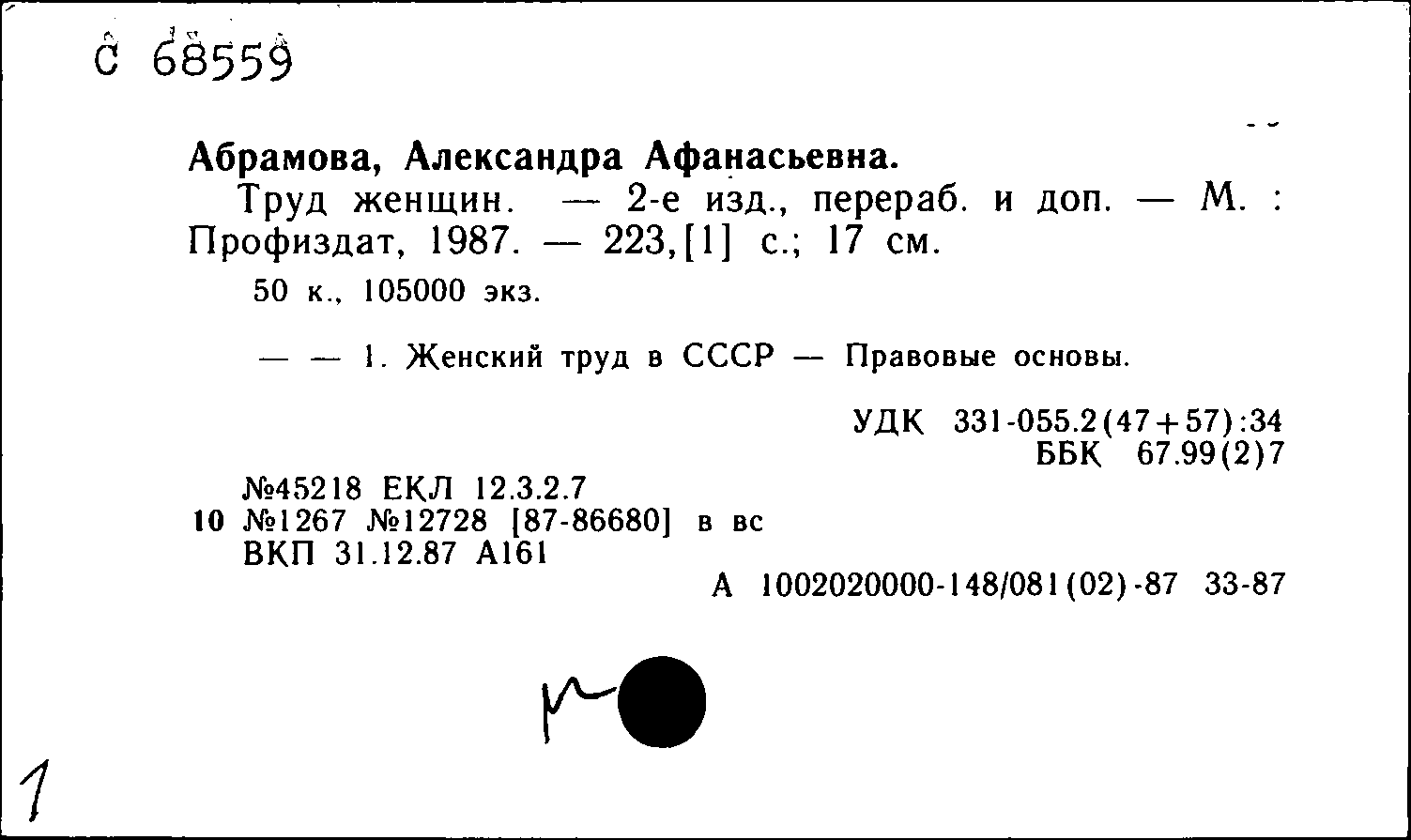 С 68559

Абрамова, Александра Афанасьевна.
Труд женщин. — 2-е изд., перераб. и доп. — М. : Профиздат, 1987. — 223,[1] с.; 17 см.
50 к., 105000 экз.

— — 1. Женский труд в СССР — Правовые основы.

УДК 331-055.2(47+57):34
ББК 67.99(2)7

№45218 ЕКЛ 12.3.2.7
10 №1267 №12728 [87-86680] в вс
ВКП 31.12.87 А161

А 1002020000-148/081(02)-87 33-87

1